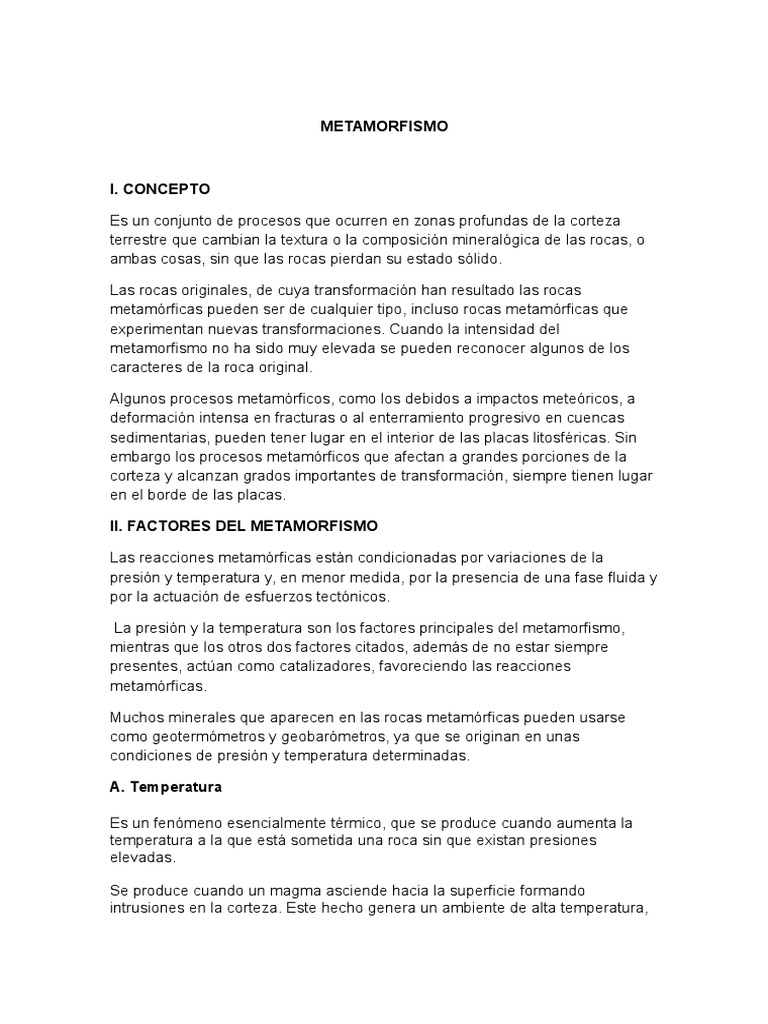 METAMORFISMO

I. CONCEPTO

Es un conjunto de procesos que ocurren en zonas profundas de la corteza terrestre que cambian la textura o la composición mineralógica de las rocas, o ambas cosas, sin que las rocas pierdan su estado sólido.

Las rocas originales, de cuya transformación han resultado las rocas metamórficas pueden ser de cualquier tipo, incluso rocas metamórficas que experimentan nuevas transformaciones. Cuando la intensidad del metamorfismo no ha sido muy elevada se pueden reconocer algunos de los caracteres de la roca original.

Algunos procesos metamórficos, como los debidos a impactos meteóricos, a deformación intensa en fracturas o al enterramiento progresivo en cuencas sedimentarias, pueden tener lugar en el interior de las placas litosféricas. Sin embargo los procesos metamórficos que afectan a grandes porciones de la corteza y alcanzan grados importantes de transformación, siempre tienen lugar en el borde de las placas.

II. FACTORES DEL METAMORFISMO

Las reacciones metamórficas están condicionadas por variaciones de la presión y temperatura y, en menor medida, por la presencia de una fase fluida y por la actuación de esfuerzos tectónicos.

La presión y la temperatura son los factores principales del metamorfismo, mientras que los otros dos factores citados, además de no estar siempre presentes, actúan como catalizadores, favoreciendo las reacciones metamórficas.

Muchos minerales que aparecen en las rocas metamórficas pueden usarse como geotermómetros y geobarómetros, ya que se originan en unas condiciones de presión y temperatura determinadas.

A. Temperatura

Es un fenómeno esencialmente térmico, que se produce cuando aumenta la temperatura a la que está sometida una roca sin que existan presiones elevadas.

Se produce cuando un magma asciende hacia la superficie formando intrusiones en la corteza. Este hecho genera un ambiente de alta temperatura,